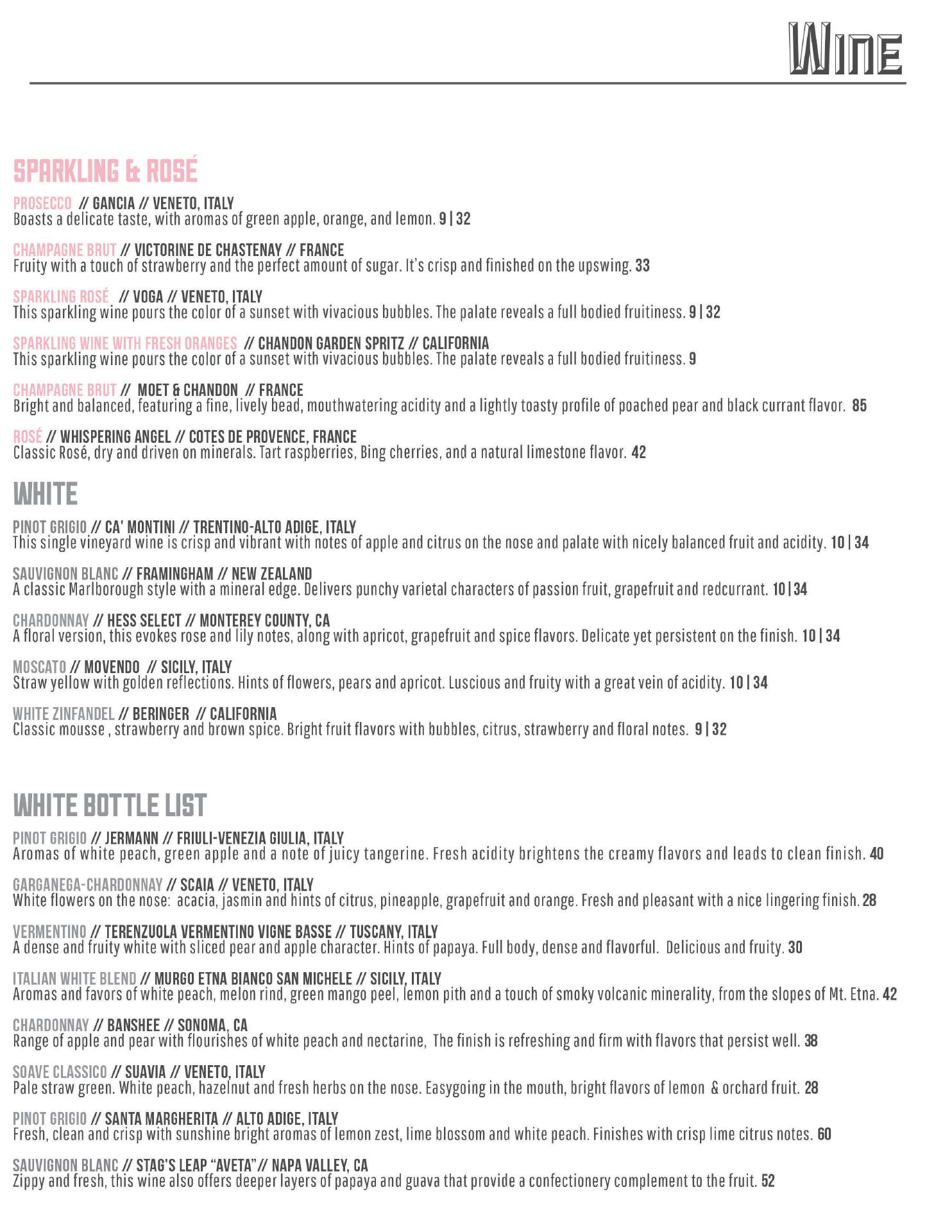 WINE

SPARKLING & ROSÉ

PROSECCO // GANCIA // VENETO, ITALY
Boasts a delicate taste, with aromas of green apple, orange, and lemon. 9 | 32

CHAMPAGNE BRUT // VICTORINE DE CHASTENAY // FRANCE
Fruity with a touch of strawberry and the perfect amount of sugar. It's crisp and finished on the upswing. 33

SPARKLING ROSÉ // VOGA // VENETO, ITALY
This sparkling wine pours the color of a sunset with vivacious bubbles. The palate reveals a full bodied fruitiness. 9 | 32

SPARKLING WINE WITH FRESH ORANGES // CHANDON GARDEN SPRITZ // CALIFORNIA
This sparkling wine pours the color of a sunset with vivacious bubbles. The palate reveals a full bodied fruitiness. 9

CHAMPAGNE BRUT // MOET & CHANDON // FRANCE
Bright and balanced, featuring a fine, lively bead, mouthwatering acidity and a lightly toasty profile of poached pear and black currant flavor. 85

ROSÉ // WHISPERING ANGEL // COTES DE PROVENCE, FRANCE
Classic Rosé, dry and driven on minerals. Tart raspberries, Bing cherries, and a natural limestone flavor. 42

WHITE

PINOT GRIGIO // CA' MONTINI // TRENTINO-ALTO ADIGE, ITALY
This single vineyard wine is crisp and vibrant with notes of apple and citrus on the nose and palate with nicely balanced fruit and acidity. 10 | 34

SAUVIGNON BLANC // FRAMINGHAM // NEW ZEALAND
A classic Marlborough style with a mineral edge. Delivers punchy varietal characters of passion fruit, grapefruit and redcurrant. 10 | 34

CHARDONNAY // HESS SELECT // MONTEREY COUNTY, CA
A floral version, this evokes rose and lily notes, along with apricot, grapefruit and spice flavors. Delicate yet persistent on the finish. 10 | 34

MOSCATO // MOVENDO // SICILY, ITALY
Straw yellow with golden reflections. Hints of flowers, pears and apricot. Luscious and fruity with a great vein of acidity. 10 | 34

WHITE ZINFANDEL // BERINGER // CALIFORNIA
Classic mousse , strawberry and brown spice. Bright fruit flavors with bubbles, citrus, strawberry and floral notes. 9 | 32

WHITE BOTTLE LIST

PINOT GRIGIO // JERMANN // FRIULI-VENEZIA GIULIA, ITALY
Aromas of white peach, green apple and a note of juicy tangerine. Fresh acidity brightens the creamy flavors and leads to clean finish. 40

GARGANEGA-CHARDONNAY // SCAIA // VENETO, ITALY
White flowers on the nose: acacia, jasmin and hints of citrus, pineapple, grapefruit and orange. Fresh and pleasant with a nice lingering finish. 28

VERMENTINO // TERENZUOLA VERMENTINO VIGNE BASSE // TUSCANY, ITALY
A dense and fruity white with sliced pear and apple character. Hints of papaya. Full body, dense and flavorful. Delicious and fruity. 30

ITALIAN WHITE BLEND // MURGO ETNA BIANCO SAN MICHELE // SICILY, ITALY
Aromas and favors of white peach, melon rind, green mango peel, lemon pith and a touch of smoky volcanic minerality, from the slopes of Mt. Etna. 42

CHARDONNAY // BANSHEE // SONOMA, CA
Range of apple and pear with flourishes of white peach and nectarine, The finish is refreshing and firm with flavors that persist well. 38

SOAVE CLASSICO // SUAVIA // VENETO, ITALY
Pale straw green. White peach, hazelnut and fresh herbs on the nose. Easygoing in the mouth, bright flavors of lemon & orchard fruit. 28

PINOT GRIGIO // SANTA MARGHERITA // ALTO ADIGE, ITALY
Fresh, clean and crisp with sunshine bright aromas of lemon zest, lime blossom and white peach. Finishes with crisp lime citrus notes. 60

SAUVIGNON BLANC // STAG'S LEAP "AVETA" // NAPA VALLEY, CA
Zippy and fresh, this wine also offers deeper layers of papaya and guava that provide a confectionery complement to the fruit. 52